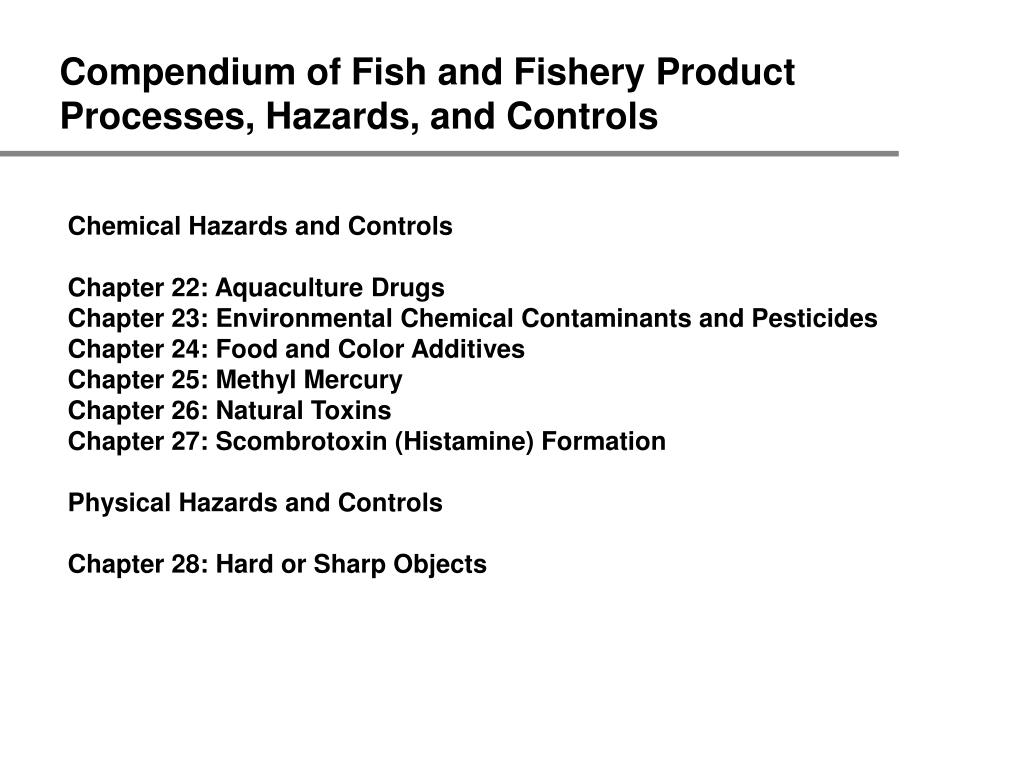 Compendium of Fish and Fishery Product Processes, Hazards, and Controls

Chemical Hazards and Controls

Chapter 22: Aquaculture Drugs
Chapter 23: Environmental Chemical Contaminants and Pesticides
Chapter 24: Food and Color Additives
Chapter 25: Methyl Mercury
Chapter 26: Natural Toxins
Chapter 27: Scombrotoxin (Histamine) Formation

Physical Hazards and Controls

Chapter 28: Hard or Sharp Objects